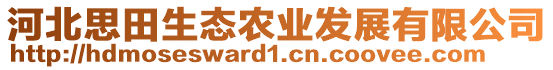 河北思田生态农业发展有限公司
http://hdmosesward1.cn.coovee.com